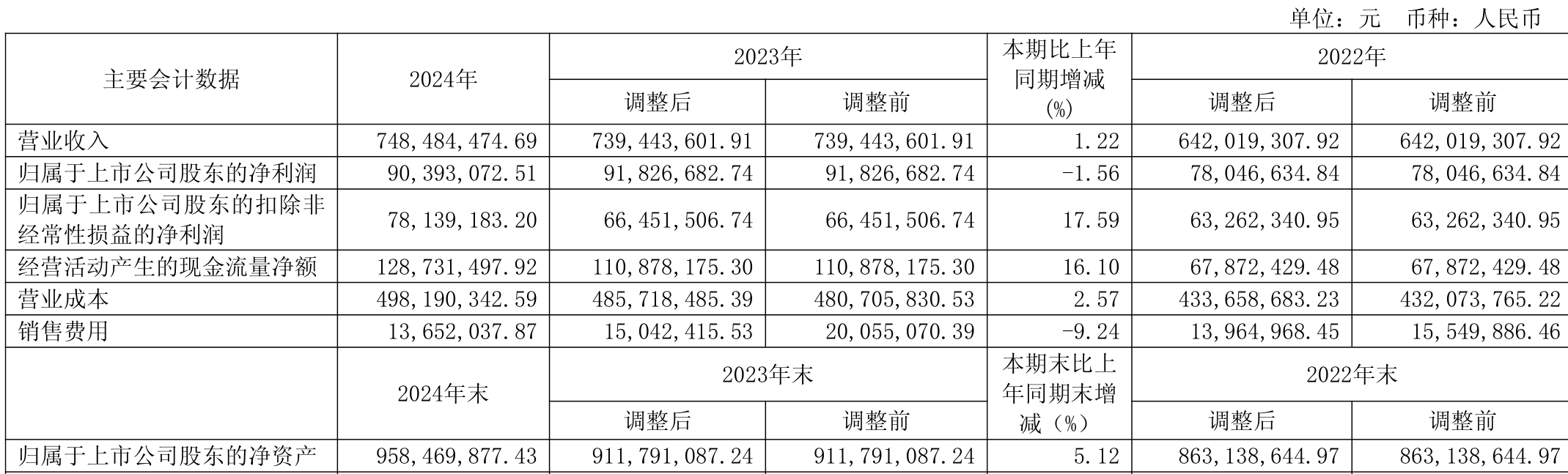 单位：元 币种：人民币

| 主要会计数据 | 2024年 | 2023年 | | 本期比上年同期增减(%) | 2022年 | |
|---|---|---|---|---|---|---|
| | | 调整后 | 调整前 | | 调整后 | 调整前 |
| 营业收入 | 748,484,474.69 | 739,443,601.91 | 739,443,601.91 | 1.22 | 642,019,307.92 | 642,019,307.92 |
| 归属于上市公司股东的净利润 | 90,393,072.51 | 91,826,682.74 | 91,826,682.74 | -1.56 | 78,046,634.84 | 78,046,634.84 |
| 归属于上市公司股东的扣除非经常性损益的净利润 | 78,139,183.20 | 66,451,506.74 | 66,451,506.74 | 17.59 | 63,262,340.95 | 63,262,340.95 |
| 经营活动产生的现金流量净额 | 128,731,497.92 | 110,878,175.30 | 110,878,175.30 | 16.10 | 67,872,429.48 | 67,872,429.48 |
| 营业成本 | 498,190,342.59 | 485,718,485.39 | 480,705,830.53 | 2.57 | 433,658,683.23 | 432,073,765.22 |
| 销售费用 | 13,652,037.87 | 15,042,415.53 | 20,055,070.39 | -9.24 | 13,964,968.45 | 15,549,886.46 |
| | 2024年末 | 2023年末 | | 本期末比上年同期末增减（%） | 2022年末 | |
| | | 调整后 | 调整前 | | 调整后 | 调整前 |
| 归属于上市公司股东的净资产 | 958,469,877.43 | 911,791,087.24 | 911,791,087.24 | 5.12 | 863,138,644.97 | 863,138,644.97 |